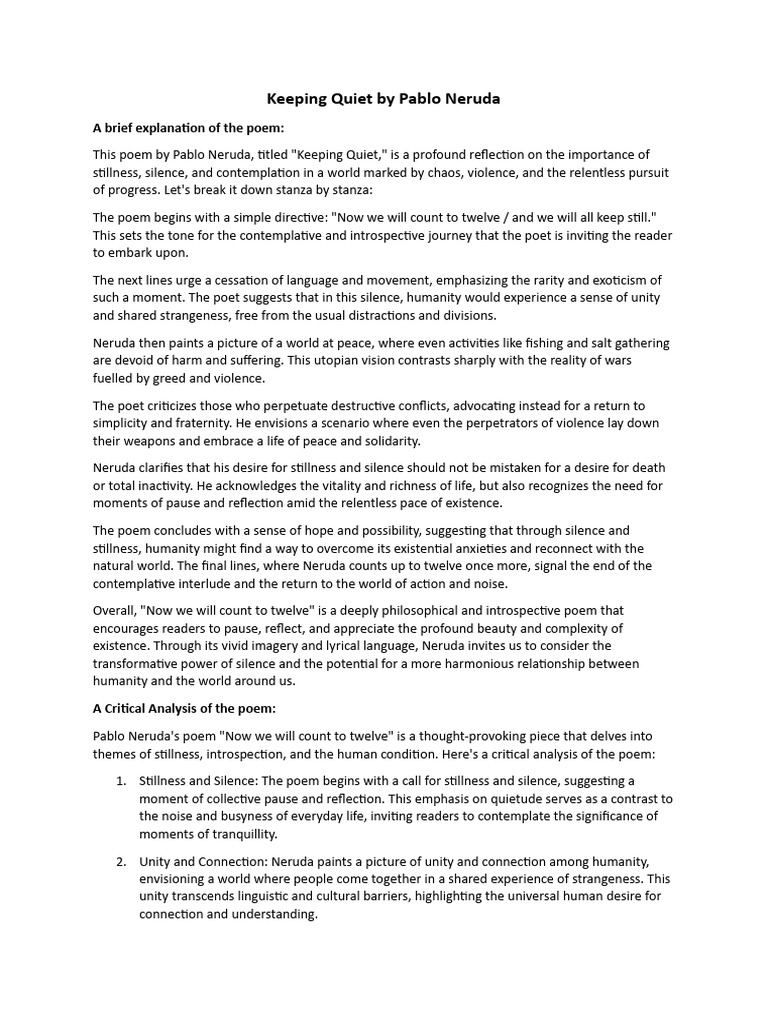 Keeping Quiet by Pablo Neruda

A brief explanation of the poem:

This poem by Pablo Neruda, titled "Keeping Quiet," is a profound reflection on the importance of stillness, silence, and contemplation in a world marked by chaos, violence, and the relentless pursuit of progress. Let's break it down stanza by stanza:

The poem begins with a simple directive: "Now we will count to twelve / and we will all keep still." This sets the tone for the contemplative and introspective journey that the poet is inviting the reader to embark upon.

The next lines urge a cessation of language and movement, emphasizing the rarity and exoticism of such a moment. The poet suggests that in this silence, humanity would experience a sense of unity and shared strangeness, free from the usual distractions and divisions.

Neruda then paints a picture of a world at peace, where even activities like fishing and salt gathering are devoid of harm and suffering. This utopian vision contrasts sharply with the reality of wars fuelled by greed and violence.

The poet criticizes those who perpetuate destructive conflicts, advocating instead for a return to simplicity and fraternity. He envisions a scenario where even the perpetrators of violence lay down their weapons and embrace a life of peace and solidarity.

Neruda clarifies that his desire for stillness and silence should not be mistaken for a desire for death or total inactivity. He acknowledges the vitality and richness of life, but also recognizes the need for moments of pause and reflection amid the relentless pace of existence.

The poem concludes with a sense of hope and possibility, suggesting that through silence and stillness, humanity might find a way to overcome its existential anxieties and reconnect with the natural world. The final lines, where Neruda counts up to twelve once more, signal the end of the contemplative interlude and the return to the world of action and noise.

Overall, "Now we will count to twelve" is a deeply philosophical and introspective poem that encourages readers to pause, reflect, and appreciate the profound beauty and complexity of existence. Through its vivid imagery and lyrical language, Neruda invites us to consider the transformative power of silence and the potential for a more harmonious relationship between humanity and the world around us.

A Critical Analysis of the poem:

Pablo Neruda's poem "Now we will count to twelve" is a thought-provoking piece that delves into themes of stillness, introspection, and the human condition. Here's a critical analysis of the poem:

1. Stillness and Silence: The poem begins with a call for stillness and silence, suggesting a moment of collective pause and reflection. This emphasis on quietude serves as a contrast to the noise and busyness of everyday life, inviting readers to contemplate the significance of moments of tranquillity.

2. Unity and Connection: Neruda paints a picture of unity and connection among humanity, envisioning a world where people come together in a shared experience of strangeness. This unity transcends linguistic and cultural barriers, highlighting the universal human desire for connection and understanding.